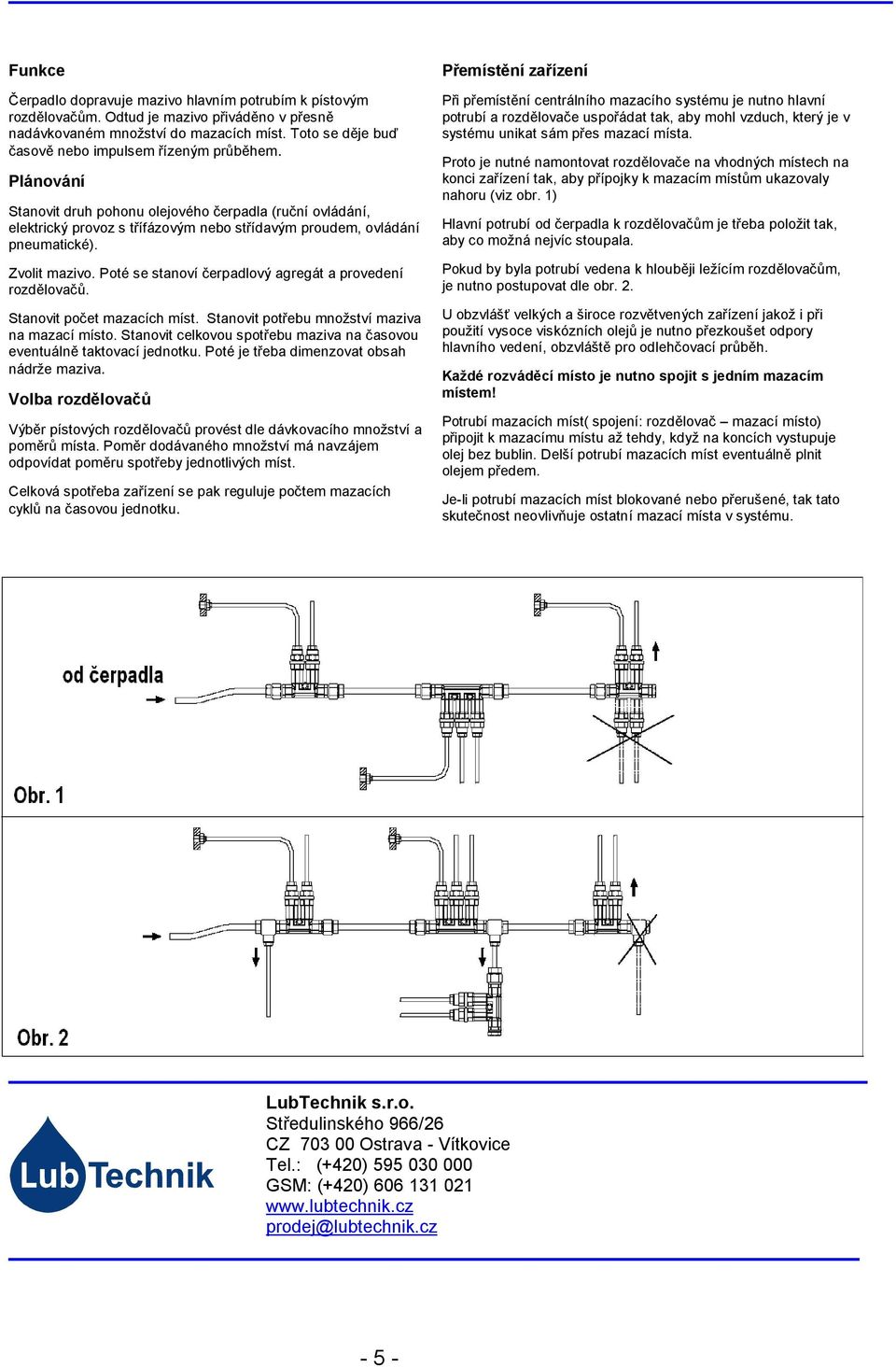 Funkce

Čerpadlo dopravuje mazivo hlavním potrubím k pístovým rozdělovačům. Odtud je mazivo přiváděno v přesně nadávkovaném množství do mazacích míst. Toto se děje buď časově nebo impulsem řízeným průběhem.

Plánování

Stanovit druh pohonu olejového čerpadla (ruční ovládání, elektrický provoz s třífázovým nebo střídavým proudem, ovládání pneumatické).

Zvolit mazivo. Poté se stanoví čerpadlový agregát a provedení rozdělovačů.

Stanovit počet mazacích míst. Stanovit potřebu množství maziva na mazací místo. Stanovit celkovou spotřebu maziva na časovou eventuálně taktovací jednotku. Poté je třeba dimenzovat obsah nádrže maziva.

Volba rozdělovačů

Výběr pístových rozdělovačů provést dle dávkovacího množství a poměrů místa. Poměr dodávaného množství má navzájem odpovídat poměru spotřeby jednotlivých míst.

Celková spotřeba zařízení se pak reguluje počtem mazacích cyklů na časovou jednotku.

Přemístění zařízení

Při přemístění centrálního mazacího systému je nutno hlavní potrubí a rozdělovače uspořádat tak, aby mohl vzduch, který je v systému unikat sám přes mazací místa.

Proto je nutné namontovat rozdělovače na vhodných místech na konci zařízení tak, aby přípojky k mazacím místům ukazovaly nahoru (viz obr. 1)

Hlavní potrubí od čerpadla k rozdělovačům je třeba položit tak, aby co možná nejvíc stoupala.

Pokud by byla potrubí vedena k hlouběji ležícím rozdělovačům, je nutno postupovat dle obr. 2.

U obzvlášť velkých a široce rozvětvených zařízení jakož i při použití vysoce viskózních olejů je nutno přezkoušet odpory hlavního vedení, obzvláště pro odlehčovací průběh.

Každé rozváděcí místo je nutno spojit s jedním mazacím místem!

Potrubí mazacích míst( spojení: rozdělovač – mazací místo) připojit k mazacímu místu až tehdy, když na koncích vystupuje olej bez bublin. Delší potrubí mazacích míst eventuálně plnit olejem předem.

Je-li potrubí mazacích míst blokované nebo přerušené, tak tato skutečnost neovlivňuje ostatní mazací místa v systému.

od čerpadla

Obr. 1

Obr. 2

LubTechnik

LubTechnik s.r.o.
Středulinského 966/26
CZ 703 00 Ostrava - Vítkovice
Tel.: (+420) 595 030 000
GSM: (+420) 606 131 021
www.lubtechnik.cz
prodej@lubtechnik.cz

- 5 -